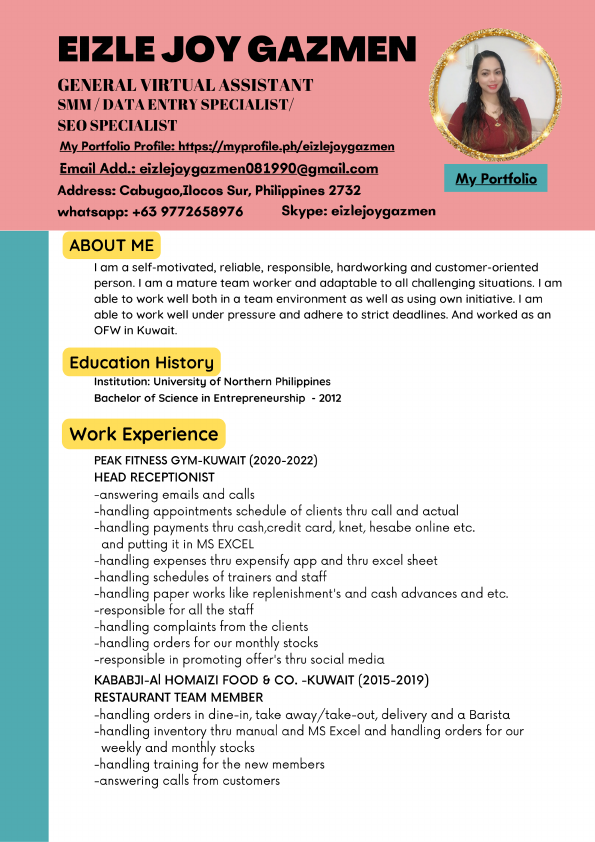 EIZLE JOY GAZMEN

GENERAL VIRTUAL ASSISTANT
SMM / DATA ENTRY SPECIALIST/
SEO SPECIALIST

My Portfolio Profile: https://myprofile.ph/eizlejoygazmen
Email Add.: eizlejoygazmen081990@gmail.com
Address: Cabugao,Ilocos Sur, Philippines 2732
whatsapp: +63 9772658976 Skype: eizlejoygazmen

My Portfolio

ABOUT ME

I am a self-motivated, reliable, responsible, hardworking and customer-oriented person. I am a mature team worker and adaptable to all challenging situations. I am able to work well both in a team environment as well as using own initiative. I am able to work well under pressure and adhere to strict deadlines. And worked as an OFW in Kuwait.

Education History

Institution: University of Northern Philippines
Bachelor of Science in Entrepreneurship - 2012

Work Experience

PEAK FITNESS GYM-KUWAIT (2020-2022)
HEAD RECEPTIONIST
-answering emails and calls
-handling appointments schedule of clients thru call and actual
-handling payments thru cash,credit card, knet, hesabe online etc. and putting it in MS EXCEL
-handling expenses thru expensify app and thru excel sheet
-handling schedules of trainers and staff
-handling paper works like replenishment's and cash advances and etc.
-responsible for all the staff
-handling complaints from the clients
-handling orders for our monthly stocks
-responsible in promoting offer's thru social media

KABABJI-Al HOMAIZI FOOD & CO. -KUWAIT (2015-2019)
RESTAURANT TEAM MEMBER
-handling orders in dine-in, take away/take-out, delivery and a Barista
-handling inventory thru manual and MS Excel and handling orders for our weekly and monthly stocks
-handling training for the new members
-answering calls from customers